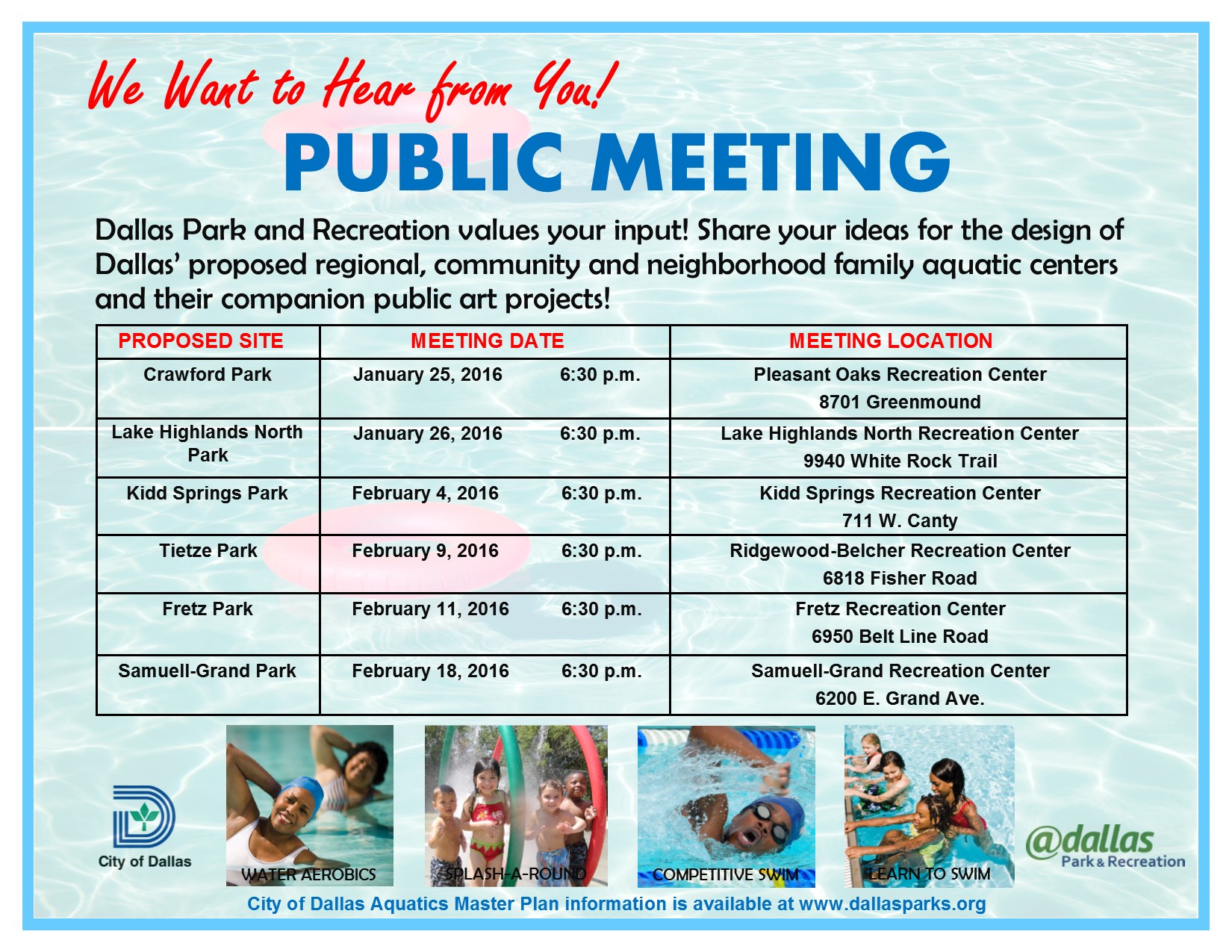 We Want to Hear from You!

PUBLIC MEETING

Dallas Park and Recreation values your input! Share your ideas for the design of Dallas' proposed regional, community and neighborhood family aquatic centers and their companion public art projects!

| PROPOSED SITE | MEETING DATE | MEETING LOCATION |
|---|---|---|
| Crawford Park | January 25, 2016 6:30 p.m. | Pleasant Oaks Recreation Center 8701 Greenmound |
| Lake Highlands North Park | January 26, 2016 6:30 p.m. | Lake Highlands North Recreation Center 9940 White Rock Trail |
| Kidd Springs Park | February 4, 2016 6:30 p.m. | Kidd Springs Recreation Center 711 W. Canty |
| Tietze Park | February 9, 2016 6:30 p.m. | Ridgewood-Belcher Recreation Center 6818 Fisher Road |
| Fretz Park | February 11, 2016 6:30 p.m. | Fretz Recreation Center 6950 Belt Line Road |
| Samuell-Grand Park | February 18, 2016 6:30 p.m. | Samuell-Grand Recreation Center 6200 E. Grand Ave. |

City of Dallas

WATER AEROBICS

SPLASH-A-ROUND

COMPETITIVE SWIM

LEARN TO SWIM

@dallas Park & Recreation

City of Dallas Aquatics Master Plan information is available at www.dallasparks.org